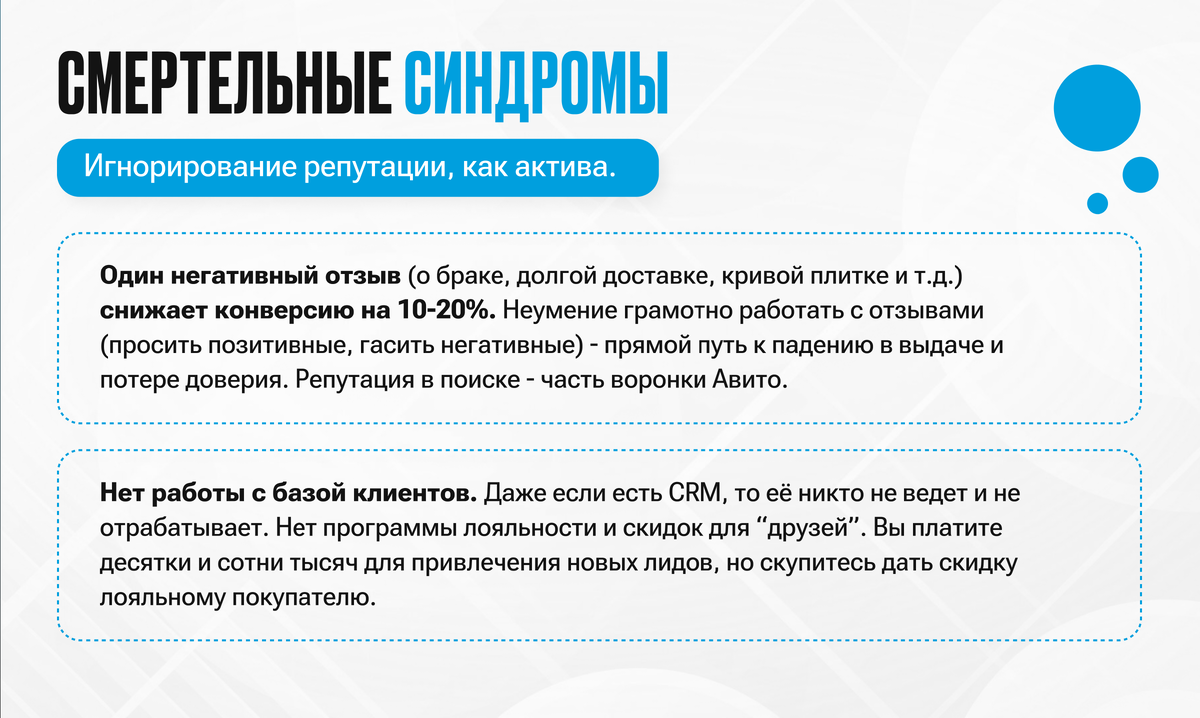 СМЕРТЕЛЬНЫЕ СИНДРОМЫ

Игнорирование репутации, как актива.

Один негативный отзыв (о браке, долгой доставке, кривой плитке и т.д.) снижает конверсию на 10-20%. Неумение грамотно работать с отзывами (просить позитивные, гасить негативные) - прямой путь к падению в выдаче и потере доверия. Репутация в поиске - часть воронки Авито.

Нет работы с базой клиентов. Даже если есть CRM, то её никто не ведет и не отрабатывает. Нет программы лояльности и скидок для "друзей". Вы платите десятки и сотни тысяч для привлечения новых лидов, но скупитесь дать скидку лояльному покупателю.